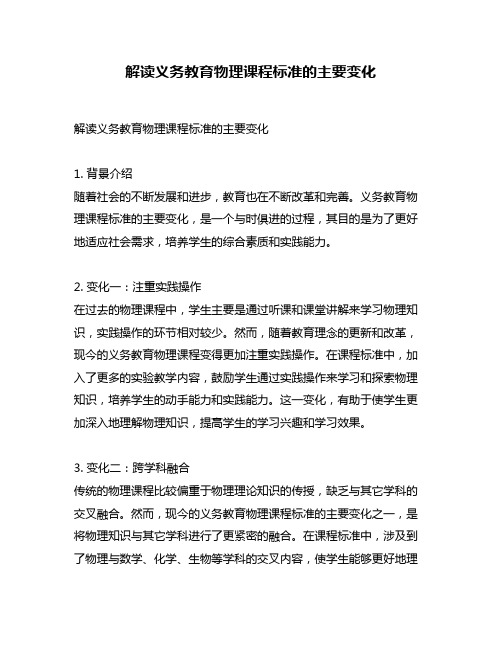 解读义务教育物理课程标准的主要变化

解读义务教育物理课程标准的主要变化

1. 背景介绍
随着社会的不断发展和进步，教育也在不断改革和完善。义务教育物理课程标准的主要变化，是一个与时俱进的过程，其目的是为了更好地适应社会需求，培养学生的综合素质和实践能力。

2. 变化一：注重实践操作
在过去的物理课程中，学生主要是通过听课和课堂讲解来学习物理知识，实践操作的环节相对较少。然而，随着教育理念的更新和改革，现今的义务教育物理课程变得更加注重实践操作。在课程标准中，加入了更多的实验教学内容，鼓励学生通过实践操作来学习和探索物理知识，培养学生的动手能力和实践能力。这一变化，有助于使学生更加深入地理解物理知识，提高学生的学习兴趣和学习效果。

3. 变化二：跨学科融合
传统的物理课程比较偏重于物理理论知识的传授，缺乏与其它学科的交叉融合。然而，现今的义务教育物理课程标准的主要变化之一，是将物理知识与其它学科进行了更紧密的融合。在课程标准中，涉及到了物理与数学、化学、生物等学科的交叉内容，使学生能够更好地理